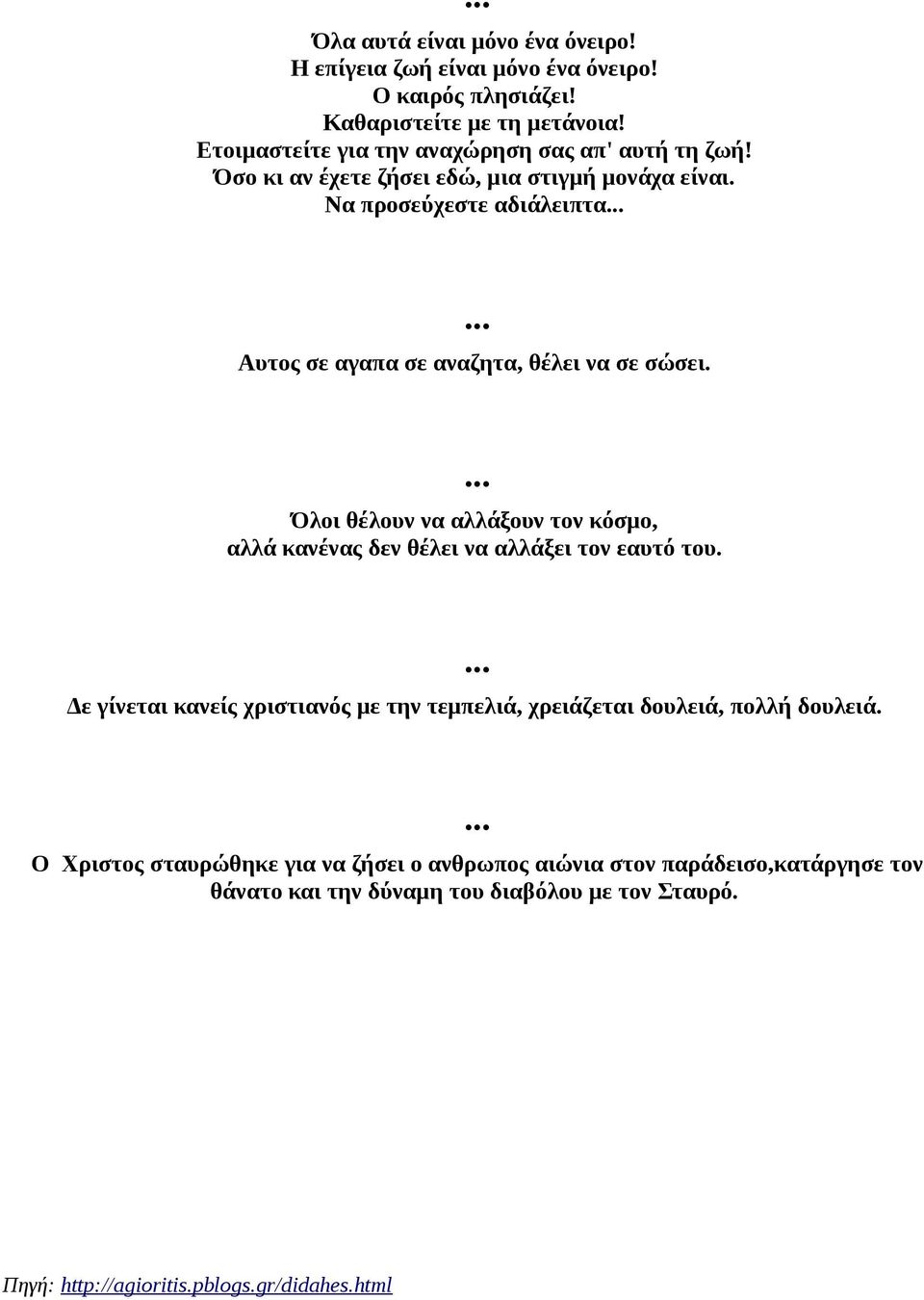 ...
Όλα αυτά είναι μόνο ένα όνειρο!
Η επίγεια ζωή είναι μόνο ένα όνειρο!
Ο καιρός πλησιάζει!
Καθαριστείτε με τη μετάνοια!
Ετοιμαστείτε για την αναχώρηση σας απ' αυτή τη ζωή!
Όσο κι αν έχετε ζήσει εδώ, μια στιγμή μονάχα είναι.
Να προσεύχεστε αδιάλειπτα...

...
Αυτος σε αγαπα σε αναζητα, θέλει να σε σώσει.

...
Όλοι θέλουν να αλλάξουν τον κόσμο,
αλλά κανένας δεν θέλει να αλλάξει τον εαυτό του.

...
Δε γίνεται κανείς χριστιανός με την τεμπελιά, χρειάζεται δουλειά, πολλή δουλειά.

...
Ο Χριστος σταυρώθηκε για να ζήσει ο ανθρωπος αιώνια στον παράδεισο,κατάργησε τον θάνατο και την δύναμη του διαβόλου με τον Σταυρό.

Πηγή: http://agioritis.pblogs.gr/didahes.html